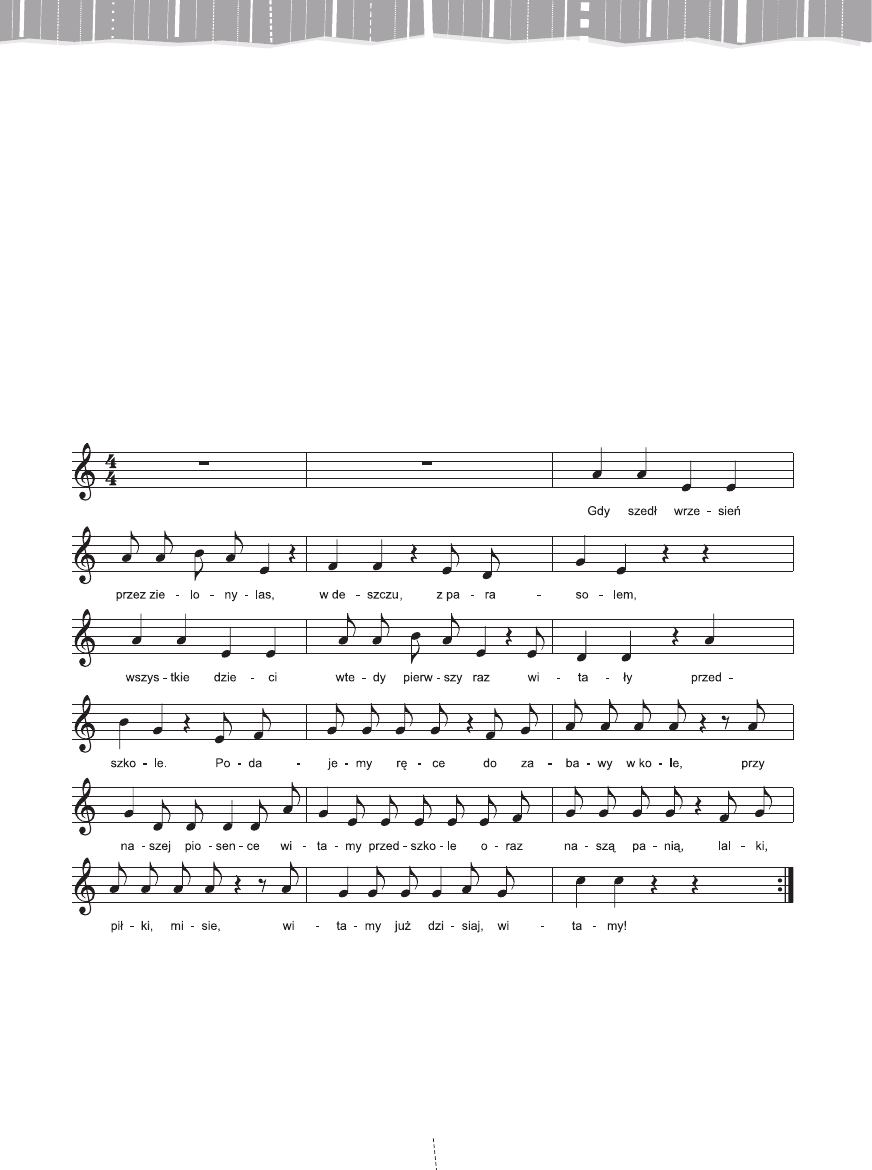 Gdy szedł wrze - sień

przez zie - lo - ny - las, w de - szczu, z pa - ra - so - lem,

wszys - tkie dzie - ci wte - dy pierw - szy raz wi - ta - ły przed -

szko - le. Po - da - je - my rę - ce do za - ba - wy w ko - le, przy

na - szej pio - sen - ce wi - ta - my przed - szko - le o - raz na - szą pa - nią, lal - ki,

pił - ki, mi - sie, wi - ta - my już dzi - siaj, wi - ta - my!